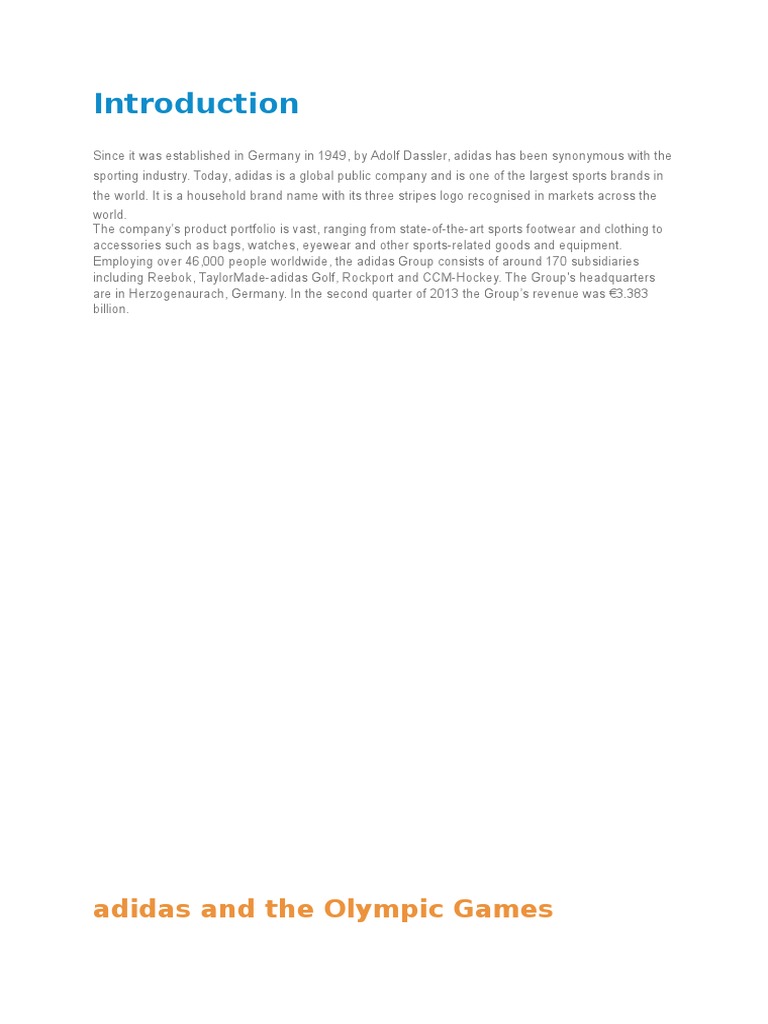 Introduction

Since it was established in Germany in 1949, by Adolf Dassler, adidas has been synonymous with the sporting industry. Today, adidas is a global public company and is one of the largest sports brands in the world. It is a household brand name with its three stripes logo recognised in markets across the world.
The company's product portfolio is vast, ranging from state-of-the-art sports footwear and clothing to accessories such as bags, watches, eyewear and other sports-related goods and equipment. Employing over 46,000 people worldwide, the adidas Group consists of around 170 subsidiaries including Reebok, TaylorMade-adidas Golf, Rockport and CCM-Hockey. The Group's headquarters are in Herzogenaurach, Germany. In the second quarter of 2013 the Group's revenue was €3.383 billion.

adidas and the Olympic Games